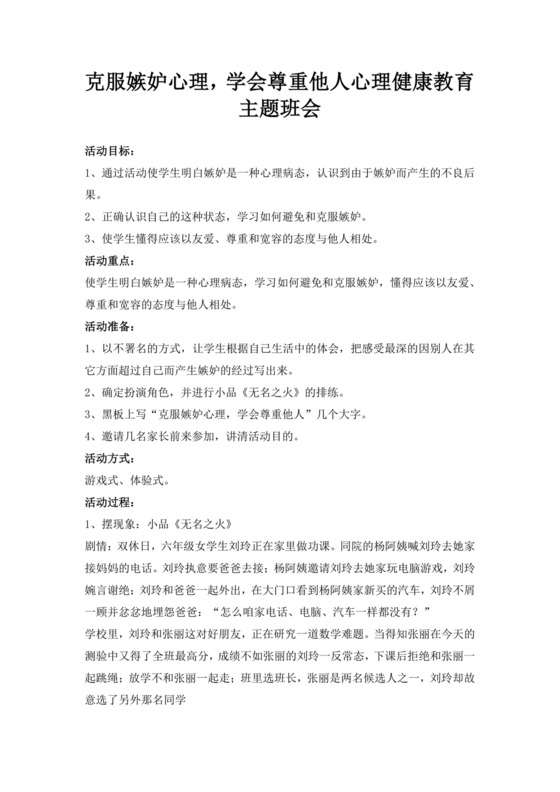 克服嫉妒心理，学会尊重他人心理健康教育主题班会

活动目标：

1、通过活动使学生明白嫉妒是一种心理病态，认识到由于嫉妒而产生的不良后果。

2、正确认识自己的这种状态，学习如何避免和克服嫉妒。

3、使学生懂得应该以友爱、尊重和宽容的态度与他人相处。

活动重点：

使学生明白嫉妒是一种心理病态，学习如何避免和克服嫉妒，懂得应该以友爱、尊重和宽容的态度与他人相处。

活动准备：

1、以不署名的方式，让学生根据自己生活中的体会，把感受最深的因别人在其它方面超过自己而产生嫉妒的经过写出来。

2、确定扮演角色，并进行小品《无名之火》的排练。

3、黑板上写“克服嫉妒心理，学会尊重他人”几个大字。

4、邀请几名家长前来参加，讲清活动目的。

活动方式：

游戏式、体验式。

活动过程：

1、摆现象：小品《无名之火》

剧情：双休日，六年级女学生刘玲正在家里做功课。同院的杨阿姨喊刘玲去她家接妈妈的电话。刘玲执意要爸爸去接；杨阿姨邀请刘玲去她家玩电脑游戏，刘玲婉言谢绝；刘玲和爸爸一起外出，在大门口看到杨阿姨家新买的汽车，刘玲不屑一顾并忿忿地埋怨爸爸：“怎么咱家电话、电脑、汽车一样都没有？”

学校里，刘玲和张丽这对好朋友，正在研究一道数学难题。当得知张丽在今天的测验中又得了全班最高分，成绩不如张丽的刘玲一反常态，下课后拒绝和张丽一起跳绳；放学不和张丽一起走；班里选班长，张丽是两名候选人之一，刘玲却故意选了另外那名同学